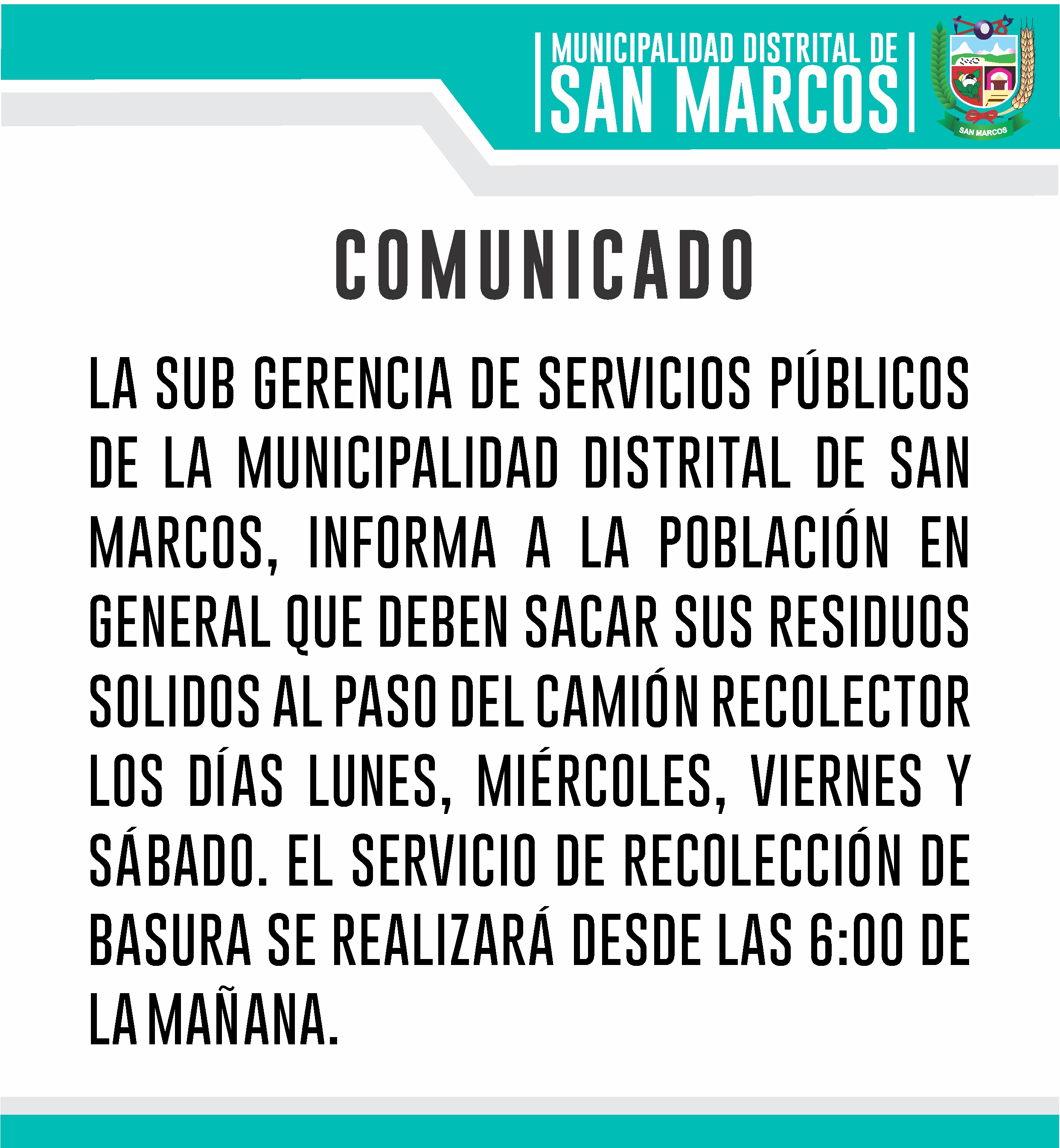 MUNICIPALIDAD DISTRITAL DE
SAN MARCOS

SAN MARCOS

COMUNICADO

LA SUB GERENCIA DE SERVICIOS PÚBLICOS DE LA MUNICIPALIDAD DISTRITAL DE SAN MARCOS, INFORMA A LA POBLACIÓN EN GENERAL QUE DEBEN SACAR SUS RESIDUOS SOLIDOS AL PASO DEL CAMIÓN RECOLECTOR LOS DÍAS LUNES, MIÉRCOLES, VIERNES Y SÁBADO. EL SERVICIO DE RECOLECCIÓN DE BASURA SE REALIZARÁ DESDE LAS 6:00 DE LA MAÑANA.